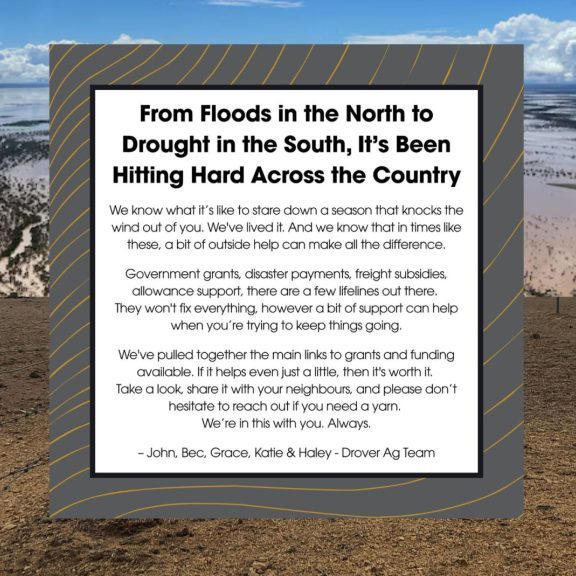 From Floods in the North to Drought in the South, It's Been Hitting Hard Across the Country

We know what it's like to stare down a season that knocks the wind out of you. We've lived it. And we know that in times like these, a bit of outside help can make all the difference.

Government grants, disaster payments, freight subsidies, allowance support, there are a few lifelines out there. They won't fix everything, however a bit of support can help when you're trying to keep things going.

We've pulled together the main links to grants and funding available. If it helps even just a little, then it's worth it. Take a look, share it with your neighbours, and please don't hesitate to reach out if you need a yarn. We're in this with you. Always.

– John, Bec, Grace, Katie & Haley - Drover Ag Team